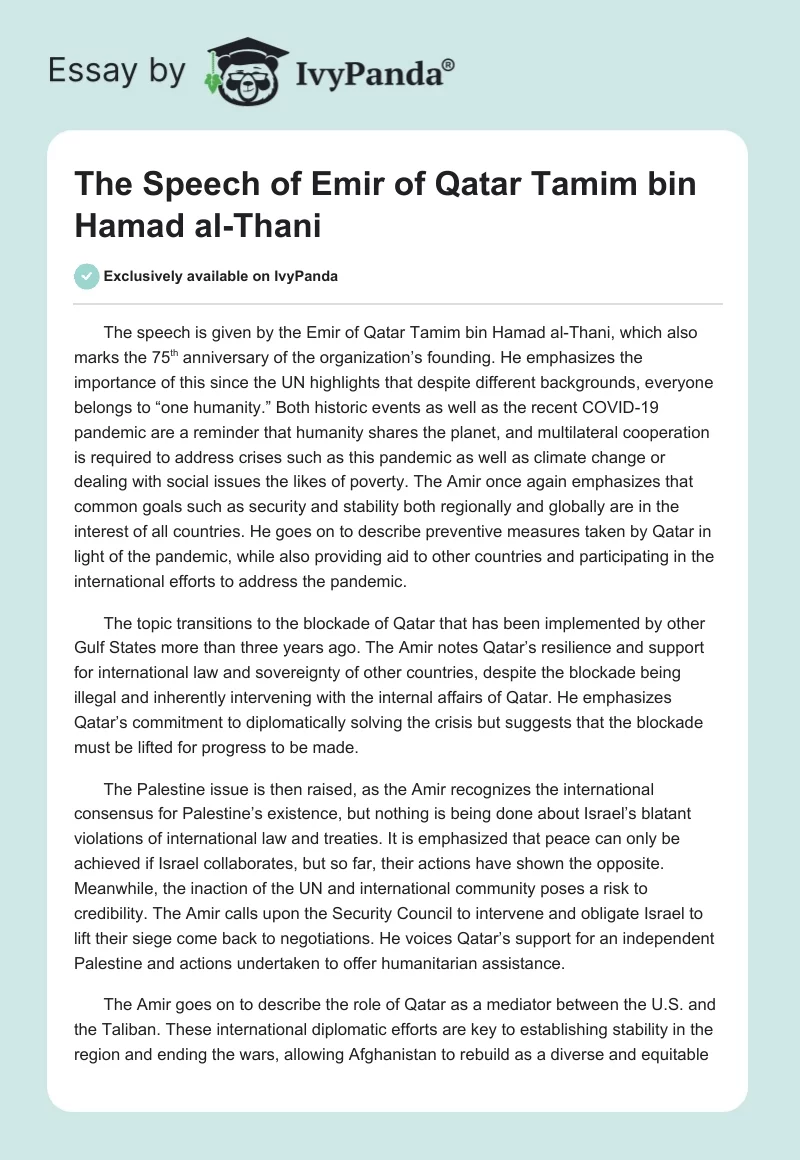 Essay by IvyPanda®

The Speech of Emir of Qatar Tamim bin Hamad al-Thani

Exclusively available on IvyPanda

The speech is given by the Emir of Qatar Tamim bin Hamad al-Thani, which also marks the 75$^{th}$ anniversary of the organization's founding. He emphasizes the importance of this since the UN highlights that despite different backgrounds, everyone belongs to "one humanity." Both historic events as well as the recent COVID-19 pandemic are a reminder that humanity shares the planet, and multilateral cooperation is required to address crises such as this pandemic as well as climate change or dealing with social issues the likes of poverty. The Amir once again emphasizes that common goals such as security and stability both regionally and globally are in the interest of all countries. He goes on to describe preventive measures taken by Qatar in light of the pandemic, while also providing aid to other countries and participating in the international efforts to address the pandemic.

The topic transitions to the blockade of Qatar that has been implemented by other Gulf States more than three years ago. The Amir notes Qatar's resilience and support for international law and sovereignty of other countries, despite the blockade being illegal and inherently intervening with the internal affairs of Qatar. He emphasizes Qatar's commitment to diplomatically solving the crisis but suggests that the blockade must be lifted for progress to be made.

The Palestine issue is then raised, as the Amir recognizes the international consensus for Palestine's existence, but nothing is being done about Israel's blatant violations of international law and treaties. It is emphasized that peace can only be achieved if Israel collaborates, but so far, their actions have shown the opposite. Meanwhile, the inaction of the UN and international community poses a risk to credibility. The Amir calls upon the Security Council to intervene and obligate Israel to lift their siege come back to negotiations. He voices Qatar's support for an independent Palestine and actions undertaken to offer humanitarian assistance.

The Amir goes on to describe the role of Qatar as a mediator between the U.S. and the Taliban. These international diplomatic efforts are key to establishing stability in the region and ending the wars, allowing Afghanistan to rebuild as a diverse and equitable